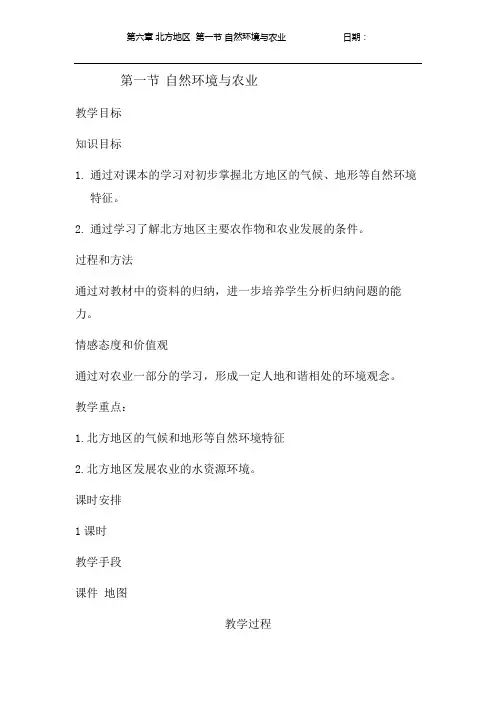 第六章 北方地区 第一节 自然环境与农业 日期：

第一节 自然环境与农业

教学目标

知识目标

1. 通过对课本的学习对初步掌握北方地区的气候、地形等自然环境特征。

2. 通过学习了解北方地区主要农作物和农业发展的条件。

过程和方法

通过对教材中的资料的归纳，进一步培养学生分析归纳问题的能力。

情感态度和价值观

通过对农业一部分的学习，形成一定人地和谐相处的环境观念。

教学重点：

1. 北方地区的气候和地形等自然环境特征

2. 北方地区发展农业的水资源环境。

课时安排

1 课时

教学手段

课件 地图

教学过程